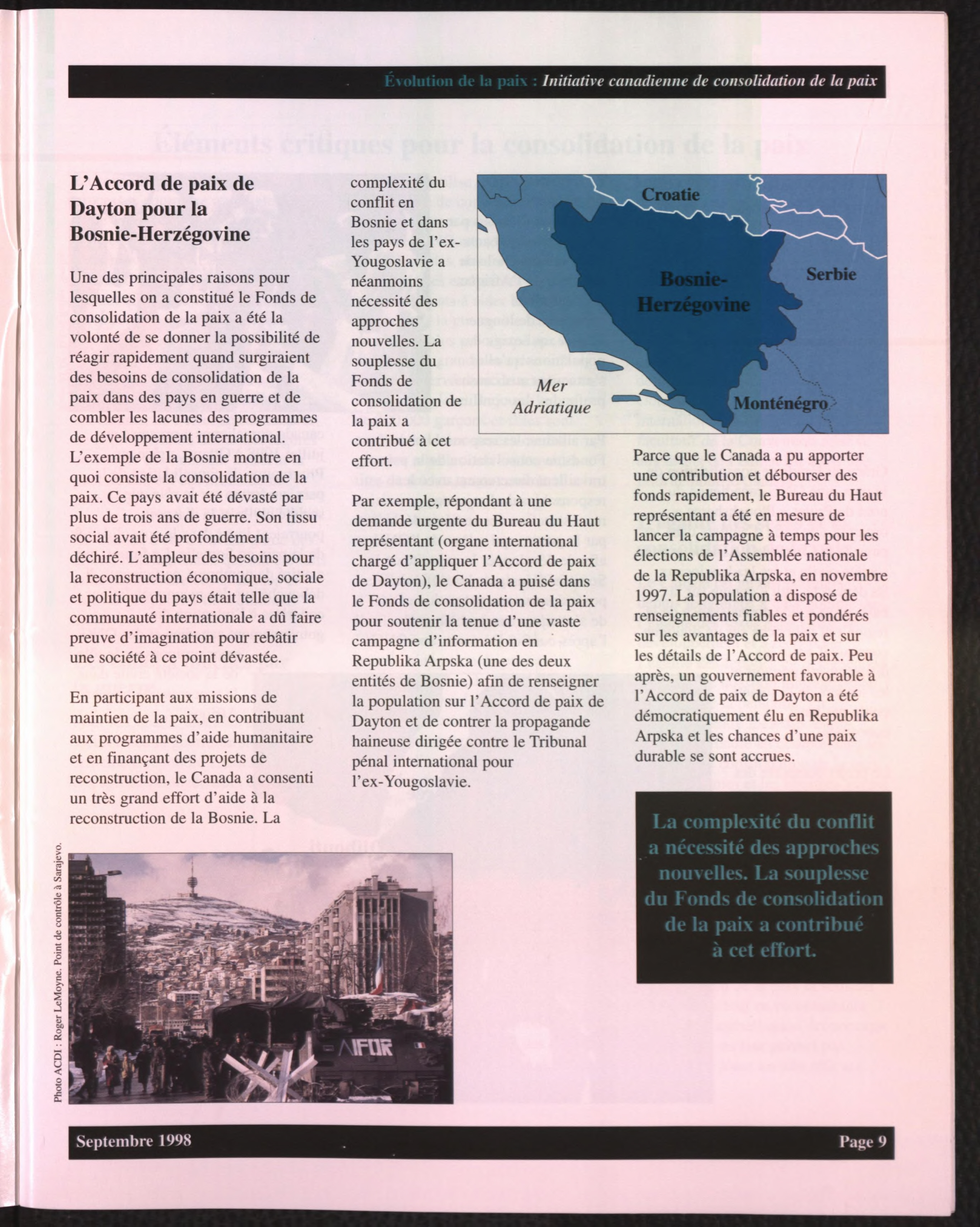 Évolution de la paix : Initiative canadienne de consolidation de la paix

L'Accord de paix de Dayton pour la Bosnie-Herzégovine

Une des principales raisons pour lesquelles on a constitué le Fonds de consolidation de la paix a été la volonté de se donner la possibilité de réagir rapidement quand surgiraient des besoins de consolidation de la paix dans des pays en guerre et de combler les lacunes des programmes de développement international. L'exemple de la Bosnie montre en quoi consiste la consolidation de la paix. Ce pays avait été dévasté par plus de trois ans de guerre. Son tissu social avait été profondément déchiré. L'ampleur des besoins pour la reconstruction économique, sociale et politique du pays était telle que la communauté internationale a dû faire preuve d'imagination pour rebâtir une société à ce point dévastée.

En participant aux missions de maintien de la paix, en contribuant aux programmes d'aide humanitaire et en finançant des projets de reconstruction, le Canada a consenti un très grand effort d'aide à la reconstruction de la Bosnie. La complexité du conflit en Bosnie et dans les pays de l'ex-Yougoslavie a néanmoins nécessité des approches nouvelles. La souplesse du Fonds de consolidation de la paix a contribué à cet effort.

Par exemple, répondant à une demande urgente du Bureau du Haut représentant (organe international chargé d'appliquer l'Accord de paix de Dayton), le Canada a puisé dans le Fonds de consolidation de la paix pour soutenir la tenue d'une vaste campagne d'information en Republika Arpska (une des deux entités de Bosnie) afin de renseigner la population sur l'Accord de paix de Dayton et de contrer la propagande haineuse dirigée contre le Tribunal pénal international pour l'ex-Yougoslavie.

Croatie
Bosnie-Herzégovine
Serbie
Mer Adriatique
Monténégro

Parce que le Canada a pu apporter une contribution et débourser des fonds rapidement, le Bureau du Haut représentant a été en mesure de lancer la campagne à temps pour les élections de l'Assemblée nationale de la Republika Arpska, en novembre 1997. La population a disposé de renseignements fiables et pondérés sur les avantages de la paix et sur les détails de l'Accord de paix. Peu après, un gouvernement favorable à l'Accord de paix de Dayton a été démocratiquement élu en Republika Arpska et les chances d'une paix durable se sont accrues.

La complexité du conflit a nécessité des approches nouvelles. La souplesse du Fonds de consolidation de la paix a contribué à cet effort.

Photo ACDI : Roger LeMoyne. Point de contrôle à Sarajevo.

IFOR

Septembre 1998

Page 9